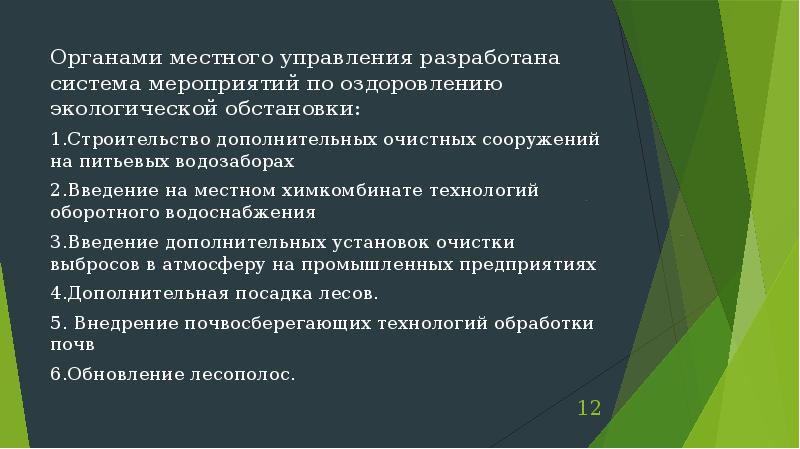 Органами местного управления разработана система мероприятий по оздоровлению экологической обстановки:

1.Строительство дополнительных очистных сооружений на питьевых водозаборах

2.Введение на местном химкомбинате технологий оборотного водоснабжения

3.Введение дополнительных установок очистки выбросов в атмосферу на промышленных предприятиях

4.Дополнительная посадка лесов.

5. Внедрение почвосберегающих технологий обработки почв

6.Обновление лесополос.

12